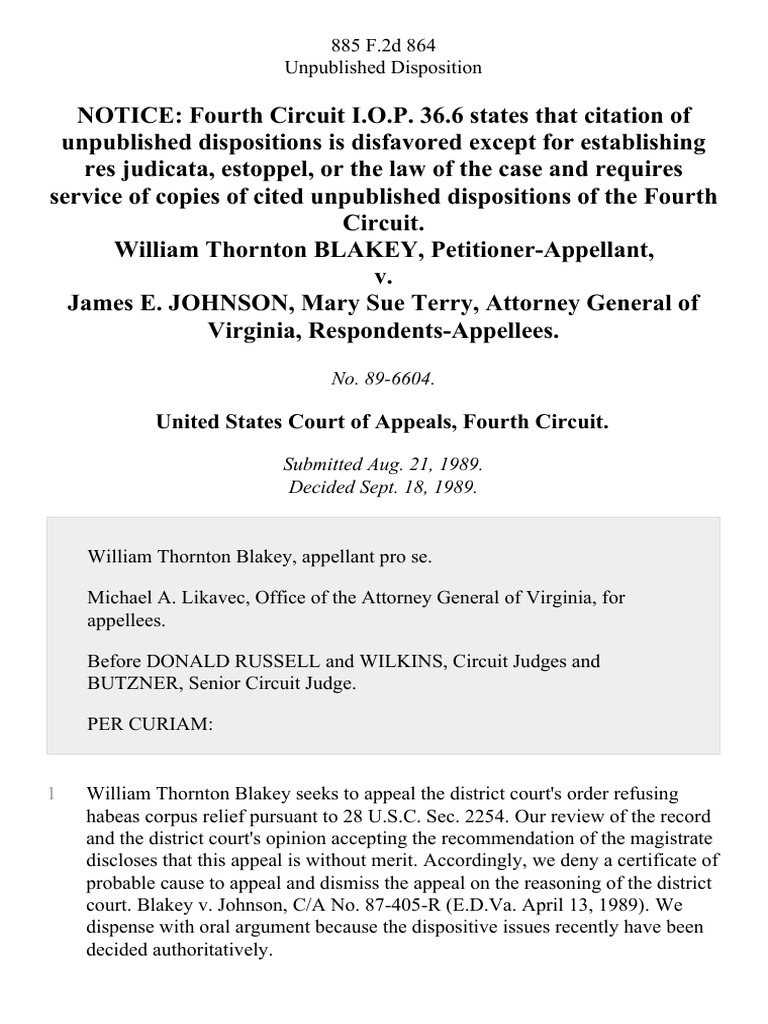 885 F.2d 864
Unpublished Disposition

NOTICE: Fourth Circuit I.O.P. 36.6 states that citation of unpublished dispositions is disfavored except for establishing res judicata, estoppel, or the law of the case and requires service of copies of cited unpublished dispositions of the Fourth Circuit.
William Thornton BLAKEY, Petitioner-Appellant,
v.
James E. JOHNSON, Mary Sue Terry, Attorney General of Virginia, Respondents-Appellees.

No. 89-6604.

United States Court of Appeals, Fourth Circuit.

Submitted Aug. 21, 1989.
Decided Sept. 18, 1989.

William Thornton Blakey, appellant pro se.

Michael A. Likavec, Office of the Attorney General of Virginia, for appellees.

Before DONALD RUSSELL and WILKINS, Circuit Judges and BUTZNER, Senior Circuit Judge.

PER CURIAM:

1 William Thornton Blakey seeks to appeal the district court's order refusing habeas corpus relief pursuant to 28 U.S.C. Sec. 2254. Our review of the record and the district court's opinion accepting the recommendation of the magistrate discloses that this appeal is without merit. Accordingly, we deny a certificate of probable cause to appeal and dismiss the appeal on the reasoning of the district court. Blakey v. Johnson, C/A No. 87-405-R (E.D.Va. April 13, 1989). We dispense with oral argument because the dispositive issues recently have been decided authoritatively.